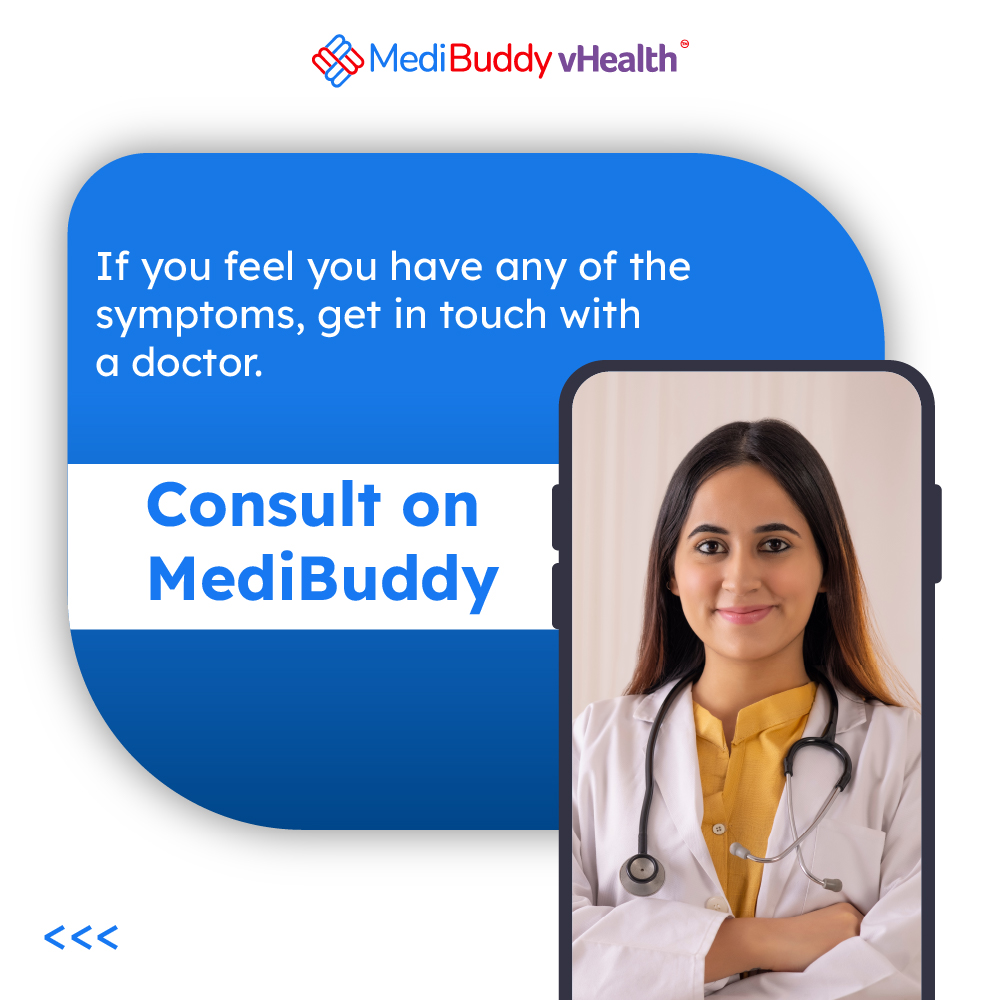 MediBuddy vHealth

If you feel you have any of the symptoms, get in touch with a doctor.

Consult on MediBuddy

<<<